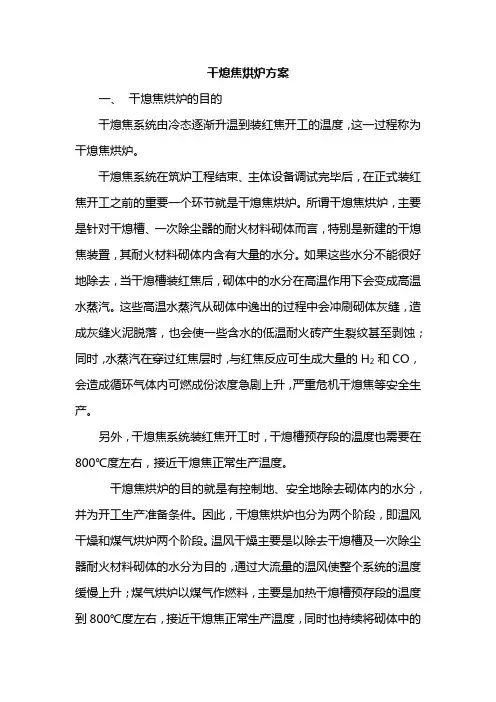 干熄焦烘炉方案

一、 干熄焦烘炉的目的

干熄焦系统由冷态逐渐升温到装红焦开工的温度，这一过程称为干熄焦烘炉。

干熄焦系统在筑炉工程结束、主体设备调试完毕后，在正式装红焦开工之前的重要一个环节就是干熄焦烘炉。所谓干熄焦烘炉，主要是针对干熄槽、一次除尘器的耐火材料砌体而言，特别是新建的干熄焦装置，其耐火材料砌体内含有大量的水分。如果这些水分不能很好地除去，当干熄槽装红焦后，砌体中的水分在高温作用下会变成高温水蒸汽。这些高温水蒸汽从砌体中逸出的过程中会冲刷砌体灰缝，造成灰缝火泥脱落，也会使一些含水的低温耐火砖产生裂纹甚至剥蚀；同时，水蒸汽在穿过红焦层时，与红焦反应可生成大量的 $H_2$ 和 CO，会造成循环气体内可燃成份浓度急剧上升，严重危机干熄焦等安全生产。

另外，干熄焦系统装红焦开工时，干熄槽预存段的温度也需要在800℃度左右，接近干熄焦正常生产温度。

干熄焦烘炉的目的就是有控制地、安全地除去砌体内的水分，并为开工生产准备条件。因此，干熄焦烘炉也分为两个阶段，即温风干燥和煤气烘炉两个阶段。温风干燥主要是以除去干熄槽及一次除尘器耐火材料砌体的水分为目的，通过大流量的温风使整个系统的温度缓慢上升；煤气烘炉以煤气作燃料，主要是加热干熄槽预存段的温度到 800℃度左右，接近干熄焦正常生产温度，同时也持续将砌体中的